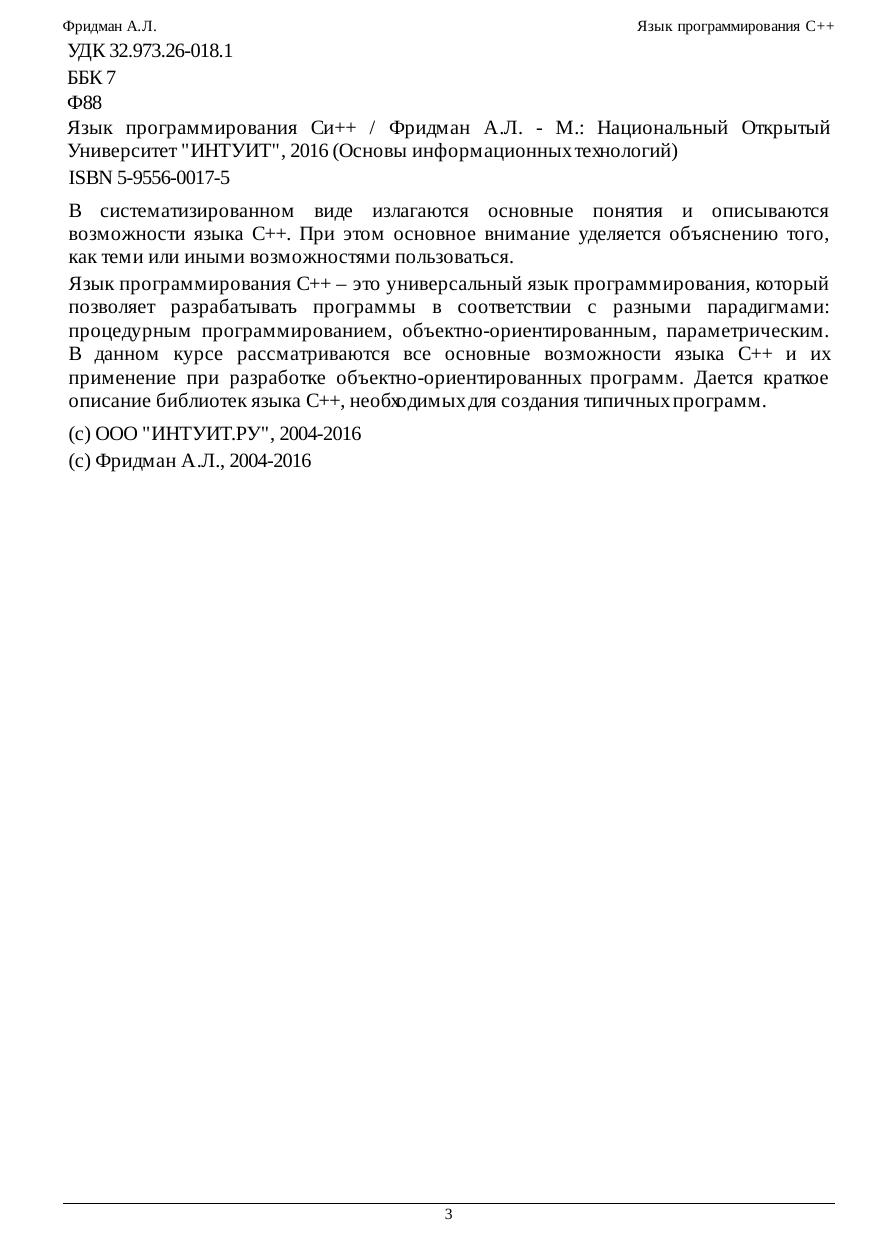 Фридман А.Л.

Язык программирования C++

УДК 32.973.26-018.1

ББК 7

Ф88

Язык программирования Си++ / Фридман А.Л. - М.: Национальный Открытый Университет "ИНТУИТ", 2016 (Основы информационных технологий)

ISBN 5-9556-0017-5

В систематизированном виде излагаются основные понятия и описываются возможности языка C++. При этом основное внимание уделяется объяснению того, как теми или иными возможностями пользоваться.

Язык программирования C++ – это универсальный язык программирования, который позволяет разрабатывать программы в соответствии с разными парадигмами: процедурным программированием, объектно-ориентированным, параметрическим. В данном курсе рассматриваются все основные возможности языка C++ и их применение при разработке объектно-ориентированных программ. Дается краткое описание библиотек языка C++, необходимых для создания типичных программ.

(c) ООО "ИНТУИТ.РУ", 2004-2016

(c) Фридман А.Л., 2004-2016

3